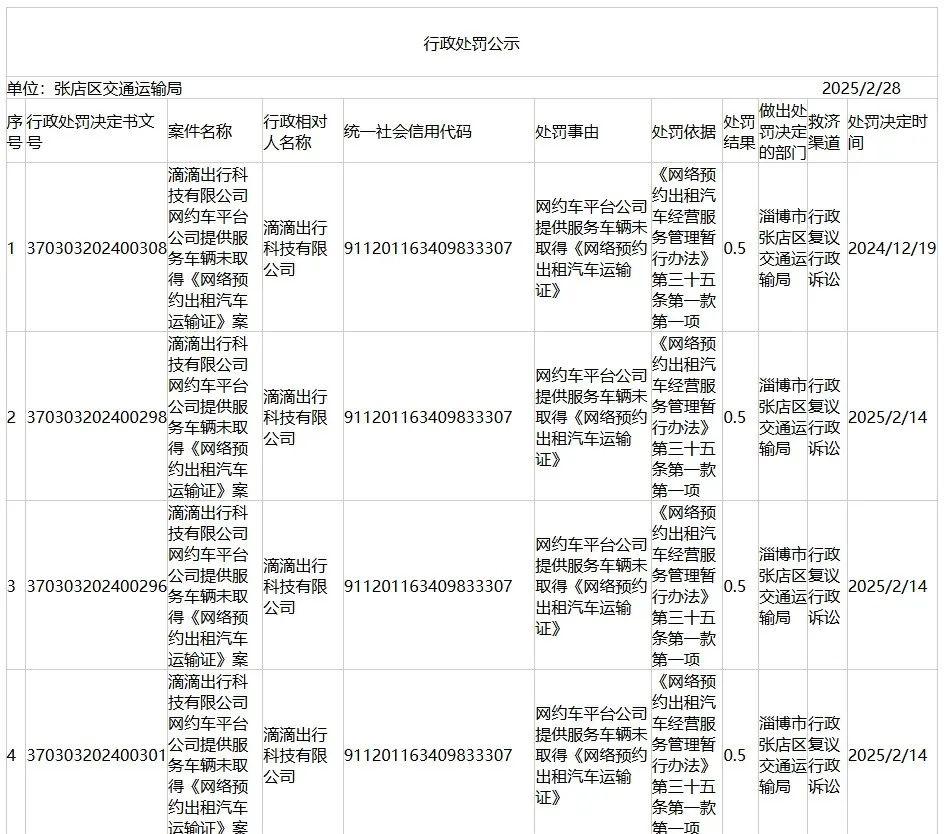 行政处罚公示

单位：张店区交通运输局 2025/2/28

| 序号 | 行政处罚决定书文号 | 案件名称 | 行政相对人名称 | 统一社会信用代码 | 处罚事由 | 处罚依据 | 处罚结果 | 做出处罚决定的部门 | 救济渠道 | 处罚决定时间 |
|---|---|---|---|---|---|---|---|---|---|---|
| 1 | 370303202400308 | 滴滴出行科技有限公司网约车平台公司提供服务车辆未取得《网络预约出租汽车运输证》案 | 滴滴出行科技有限公司 | 911201163409833307 | 网约车平台公司提供服务车辆未取得《网络预约出租汽车运输证》 | 《网络预约出租汽车经营服务管理暂行办法》第三十五条第一款第一项 | 0.5 | 淄博市张店区交通运输局 | 行政复议行政诉讼 | 2024/12/19 |
| 2 | 370303202400298 | 滴滴出行科技有限公司网约车平台公司提供服务车辆未取得《网络预约出租汽车运输证》案 | 滴滴出行科技有限公司 | 911201163409833307 | 网约车平台公司提供服务车辆未取得《网络预约出租汽车运输证》 | 《网络预约出租汽车经营服务管理暂行办法》第三十五条第一款第一项 | 0.5 | 淄博市张店区交通运输局 | 行政复议行政诉讼 | 2025/2/14 |
| 3 | 370303202400296 | 滴滴出行科技有限公司网约车平台公司提供服务车辆未取得《网络预约出租汽车运输证》案 | 滴滴出行科技有限公司 | 911201163409833307 | 网约车平台公司提供服务车辆未取得《网络预约出租汽车运输证》 | 《网络预约出租汽车经营服务管理暂行办法》第三十五条第一款第一项 | 0.5 | 淄博市张店区交通运输局 | 行政复议行政诉讼 | 2025/2/14 |
| 4 | 370303202400301 | 滴滴出行科技有限公司网约车平台公司提供服务车辆未取得《网络预约出租汽车运输证》案 | 滴滴出行科技有限公司 | 911201163409833307 | 网约车平台公司提供服务车辆未取得《网络预约出租汽车运输证》 | 《网络预约出租汽车经营服务管理暂行办法》第三十五条第一款第一项 | 0.5 | 淄博市张店区交通运输局 | 行政复议行政诉讼 | 2025/2/14 |